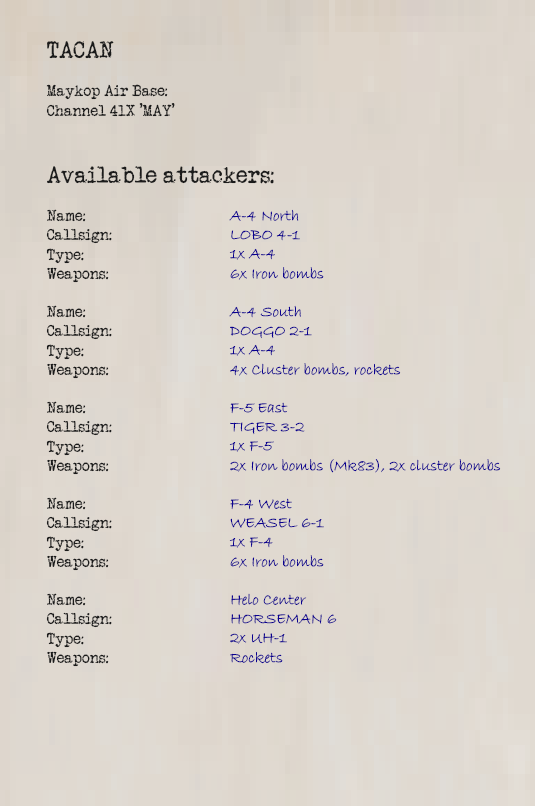 TACAN

Maykop Air Base:
Channel 41X 'MAY'

Available attackers:

Name: A-4 North
Callsign: LOBO 4-1
Type: 1x A-4
Weapons: 6x Iron bombs

Name: A-4 South
Callsign: DOGGO 2-1
Type: 1x A-4
Weapons: 4x Cluster bombs, rockets

Name: F-5 East
Callsign: TIGER 3-2
Type: 1x F-5
Weapons: 2x Iron bombs (Mk83), 2x cluster bombs

Name: F-4 West
Callsign: WEASEL 6-1
Type: 1x F-4
Weapons: 6x Iron bombs

Name: Helo Center
Callsign: HORSEMAN 6
Type: 2x UH-1
Weapons: Rockets